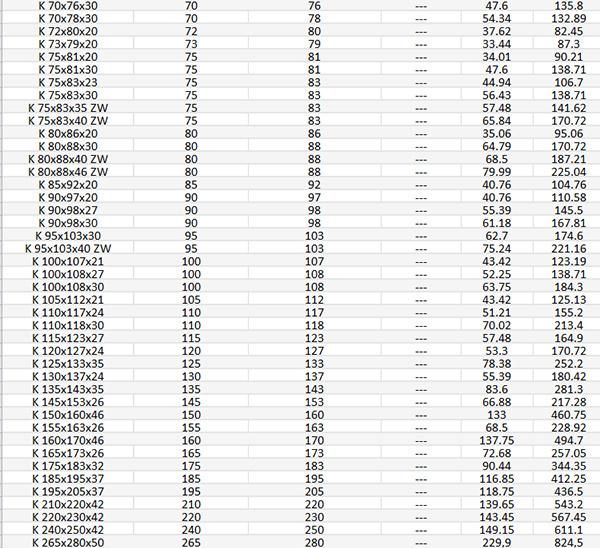 | | | | | | |
|---|---|---|---|---|---|
| K 70x76x30 | 70 | 76 | --- | 47.6 | 135.8 |
| K 70x78x30 | 70 | 78 | --- | 54.34 | 132.89 |
| K 72x80x20 | 72 | 80 | --- | 37.62 | 82.45 |
| K 73x79x20 | 73 | 79 | --- | 33.44 | 87.3 |
| K 75x81x20 | 75 | 81 | --- | 34.01 | 90.21 |
| K 75x81x30 | 75 | 81 | --- | 47.6 | 138.71 |
| K 75x83x23 | 75 | 83 | --- | 44.94 | 106.7 |
| K 75x83x30 | 75 | 83 | --- | 56.43 | 138.71 |
| K 75x83x35 ZW | 75 | 83 | --- | 57.48 | 141.62 |
| K 75x83x40 ZW | 75 | 83 | --- | 65.84 | 170.72 |
| K 80x86x20 | 80 | 86 | --- | 35.06 | 95.06 |
| K 80x88x30 | 80 | 88 | --- | 64.79 | 170.72 |
| K 80x88x40 ZW | 80 | 88 | --- | 68.5 | 187.21 |
| K 80x88x46 ZW | 80 | 88 | --- | 79.99 | 225.04 |
| K 85x92x20 | 85 | 92 | --- | 40.76 | 104.76 |
| K 90x97x20 | 90 | 97 | --- | 40.76 | 110.58 |
| K 90x98x27 | 90 | 98 | --- | 55.39 | 145.5 |
| K 90x98x30 | 90 | 98 | --- | 61.18 | 167.81 |
| K 95x103x30 | 95 | 103 | --- | 62.7 | 174.6 |
| K 95x103x40 ZW | 95 | 103 | --- | 75.24 | 221.16 |
| K 100x107x21 | 100 | 107 | --- | 43.42 | 123.19 |
| K 100x108x27 | 100 | 108 | --- | 52.25 | 138.71 |
| K 100x108x30 | 100 | 108 | --- | 63.75 | 184.3 |
| K 105x112x21 | 105 | 112 | --- | 43.42 | 125.13 |
| K 110x117x24 | 110 | 117 | --- | 51.21 | 155.2 |
| K 110x118x30 | 110 | 118 | --- | 70.02 | 213.4 |
| K 115x123x27 | 115 | 123 | --- | 57.48 | 164.9 |
| K 120x127x24 | 120 | 127 | --- | 53.3 | 170.72 |
| K 125x133x35 | 125 | 133 | --- | 78.38 | 252.2 |
| K 130x137x24 | 130 | 137 | --- | 55.39 | 180.42 |
| K 135x143x35 | 135 | 143 | --- | 83.6 | 281.3 |
| K 145x153x26 | 145 | 153 | --- | 66.88 | 217.28 |
| K 150x160x46 | 150 | 160 | --- | 133 | 460.75 |
| K 155x163x26 | 155 | 163 | --- | 68.5 | 228.92 |
| K 160x170x46 | 160 | 170 | --- | 137.75 | 494.7 |
| K 165x173x26 | 165 | 173 | --- | 72.68 | 257.05 |
| K 175x183x32 | 175 | 183 | --- | 90.44 | 344.35 |
| K 185x195x37 | 185 | 195 | --- | 116.85 | 412.25 |
| K 195x205x37 | 195 | 205 | --- | 118.75 | 436.5 |
| K 210x220x42 | 210 | 220 | --- | 139.65 | 543.2 |
| K 220x230x42 | 220 | 230 | --- | 143.45 | 567.45 |
| K 240x250x42 | 240 | 250 | --- | 149.15 | 611.1 |
| K 265x280x50 | 265 | 280 | --- | 229.9 | 824.5 |